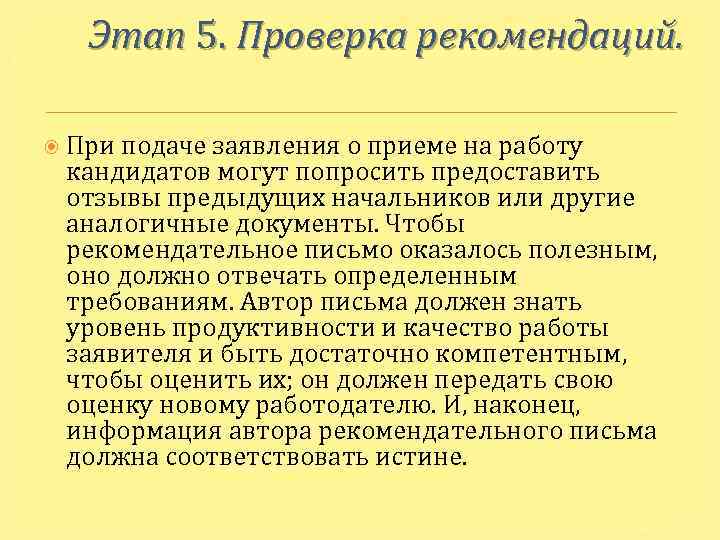 Этап 5. Проверка рекомендаций.

При подаче заявления о приеме на работу кандидатов могут попросить предоставить отзывы предыдущих начальников или другие аналогичные документы. Чтобы рекомендательное письмо оказалось полезным, оно должно отвечать определенным требованиям. Автор письма должен знать уровень продуктивности и качество работы заявителя и быть достаточно компетентным, чтобы оценить их; он должен передать свою оценку новому работодателю. И, наконец, информация автора рекомендательного письма должна соответствовать истине.